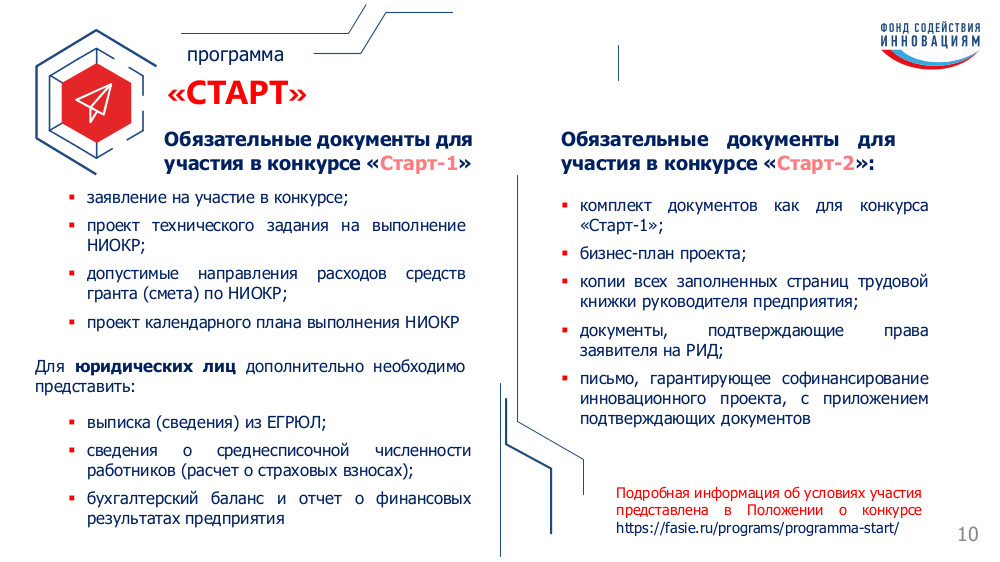 программа

«СТАРТ»

ФОНД СОДЕЙСТВИЯ ИННОВАЦИЯМ

Обязательные документы для участия в конкурсе «Старт-1»

▪ заявление на участие в конкурсе;
▪ проект технического задания на выполнение НИОКР;
▪ допустимые направления расходов средств гранта (смета) по НИОКР;
▪ проект календарного плана выполнения НИОКР

Для юридических лиц дополнительно необходимо представить:

▪ выписка (сведения) из ЕГРЮЛ;
▪ сведения о среднесписочной численности работников (расчет о страховых взносах);
▪ бухгалтерский баланс и отчет о финансовых результатах предприятия

Обязательные документы для участия в конкурсе «Старт-2»:

▪ комплект документов как для конкурса «Старт-1»;
▪ бизнес-план проекта;
▪ копии всех заполненных страниц трудовой книжки руководителя предприятия;
▪ документы, подтверждающие права заявителя на РИД;
▪ письмо, гарантирующее софинансирование инновационного проекта, с приложением подтверждающих документов

Подробная информация об условиях участия представлена в Положении о конкурсе https://fasie.ru/programs/programma-start/

10